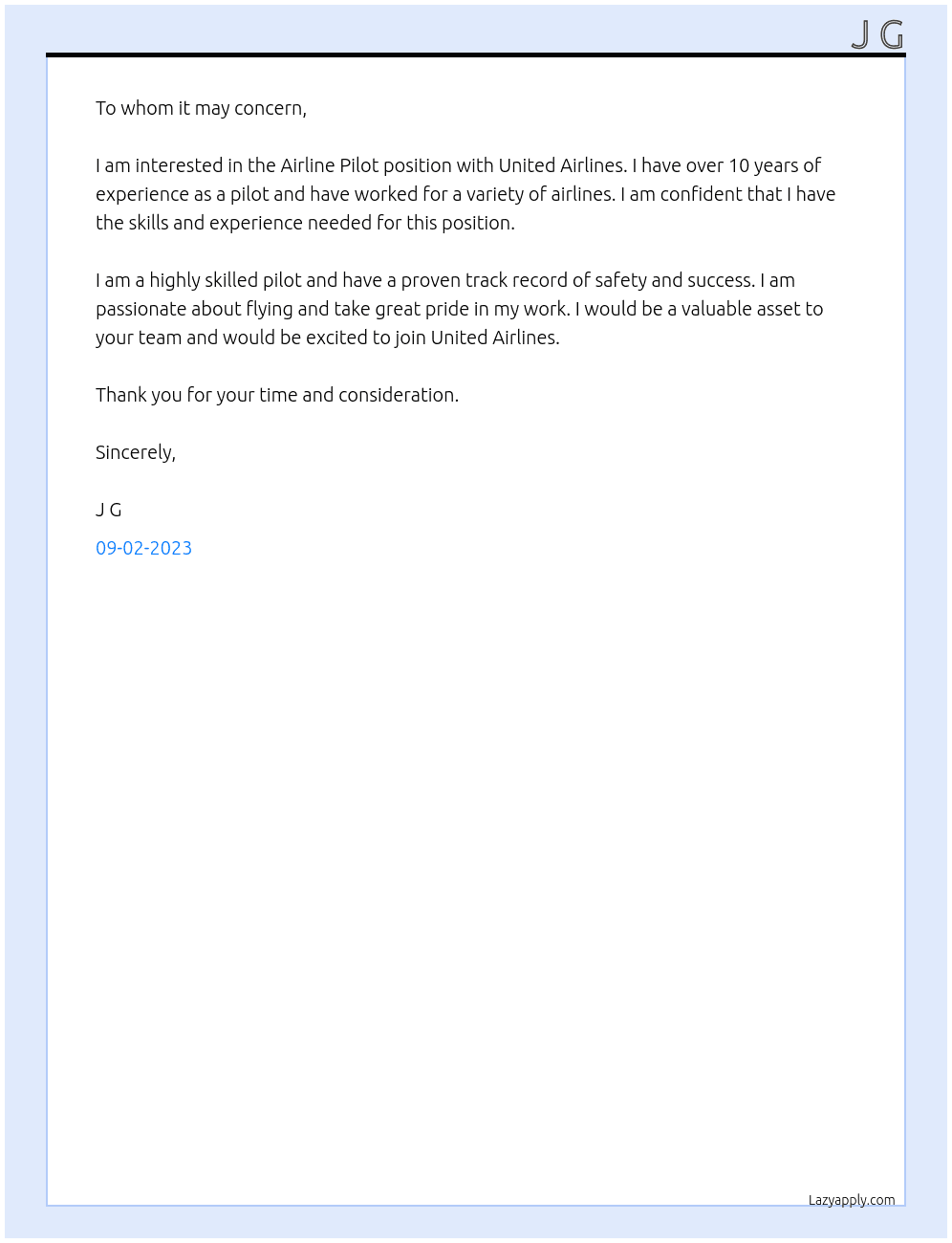 J G

To whom it may concern,

I am interested in the Airline Pilot position with United Airlines. I have over 10 years of experience as a pilot and have worked for a variety of airlines. I am confident that I have the skills and experience needed for this position.

I am a highly skilled pilot and have a proven track record of safety and success. I am passionate about flying and take great pride in my work. I would be a valuable asset to your team and would be excited to join United Airlines.

Thank you for your time and consideration.

Sincerely,

J G

09-02-2023

Lazyapply.com